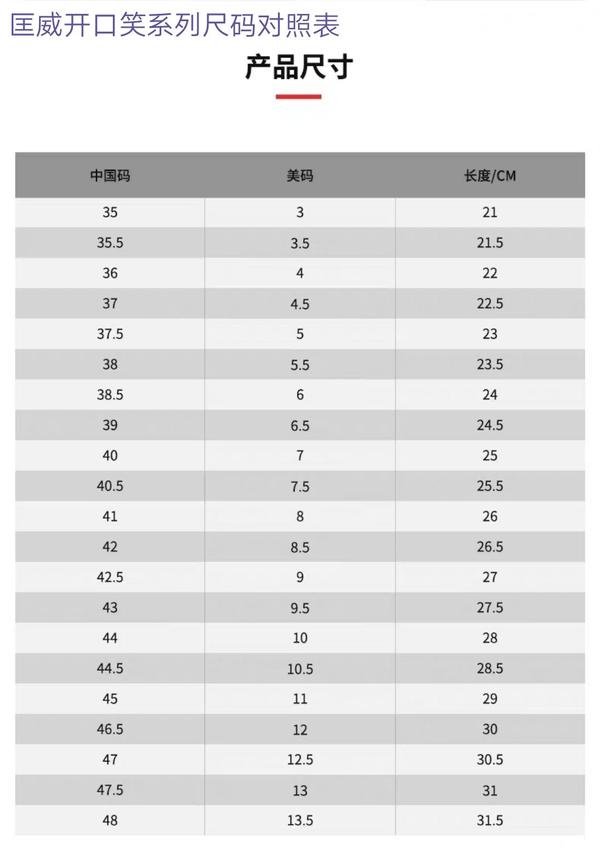 匡威开口笑系列尺码对照表

产品尺寸

| 中国码 | 美码 | 长度/CM |
|---|---|---|
| 35 | 3 | 21 |
| 35.5 | 3.5 | 21.5 |
| 36 | 4 | 22 |
| 37 | 4.5 | 22.5 |
| 37.5 | 5 | 23 |
| 38 | 5.5 | 23.5 |
| 38.5 | 6 | 24 |
| 39 | 6.5 | 24.5 |
| 40 | 7 | 25 |
| 40.5 | 7.5 | 25.5 |
| 41 | 8 | 26 |
| 42 | 8.5 | 26.5 |
| 42.5 | 9 | 27 |
| 43 | 9.5 | 27.5 |
| 44 | 10 | 28 |
| 44.5 | 10.5 | 28.5 |
| 45 | 11 | 29 |
| 46.5 | 12 | 30 |
| 47 | 12.5 | 30.5 |
| 47.5 | 13 | 31 |
| 48 | 13.5 | 31.5 |